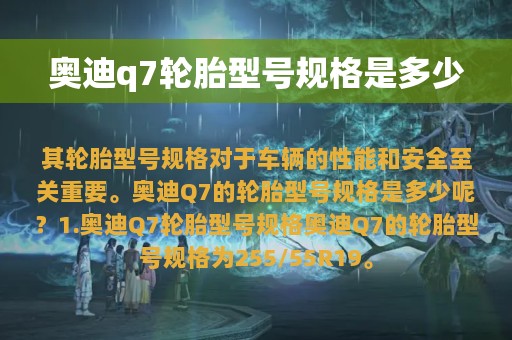 奥迪q7轮胎型号规格是多少

其轮胎型号规格对于车辆的性能和安全至关重要。奥迪Q7的轮胎型号规格是多少呢？1.奥迪Q7轮胎型号规格奥迪Q7的轮胎型号规格为255/55R19。